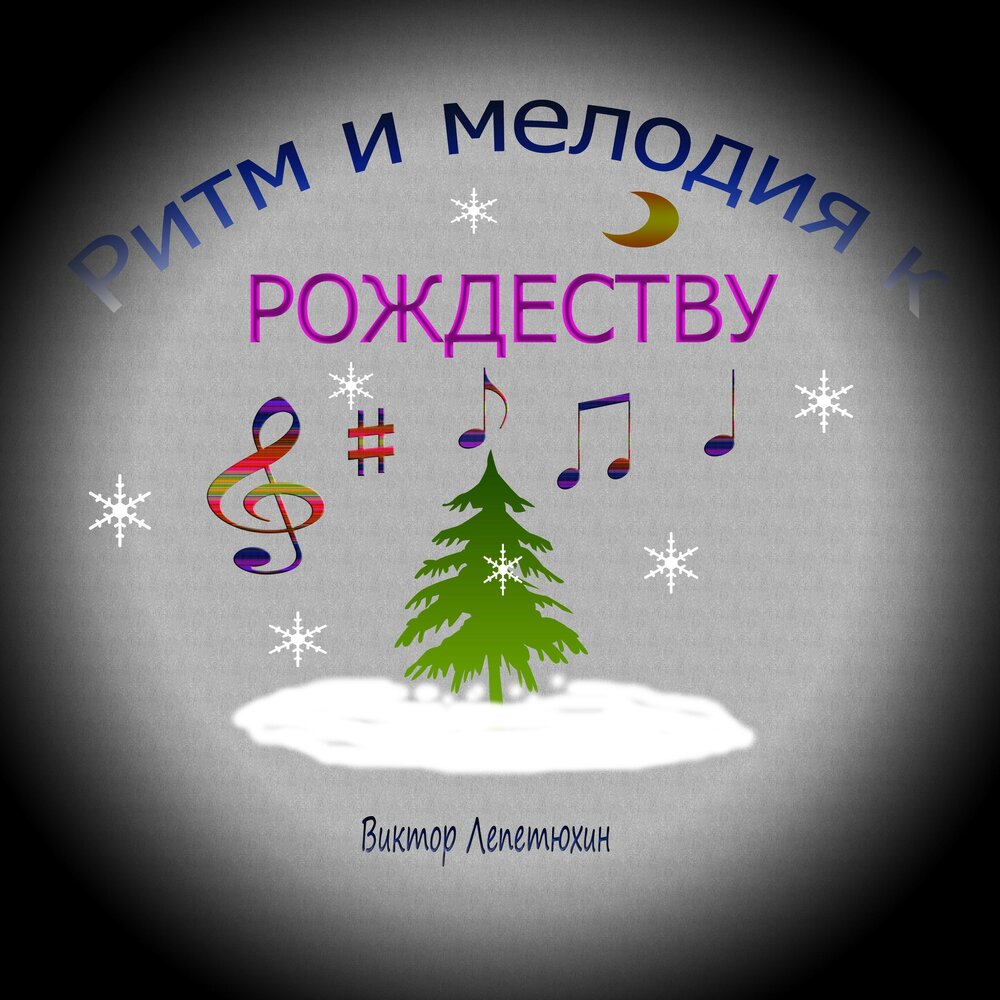 Ритм и мелодия к
РОЖДЕСТВУ

Виктор Лепетюхин